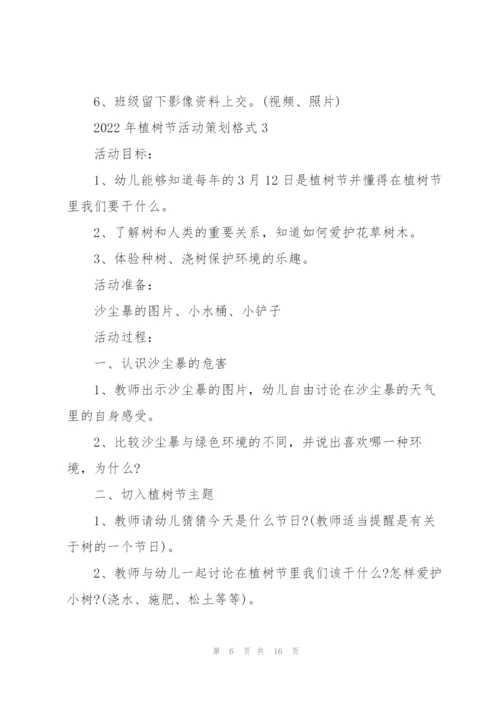 6、班级留下影像资料上交。(视频、照片)

2022 年植树节活动策划格式 3

活动目标：

1、幼儿能够知道每年的 3 月 12 日是植树节并懂得在植树节里我们要干什么。

2、了解树和人类的重要关系，知道如何爱护花草树木。

3、体验种树、浇树保护环境的乐趣。

活动准备：

沙尘暴的图片、小水桶、小铲子

活动过程：

一、认识沙尘暴的危害

1、教师出示沙尘暴的图片，幼儿自由讨论在沙尘暴的天气里的自身感受。

2、比较沙尘暴与绿色环境的不同，并说出喜欢哪一种环境，为什么?

二、切入植树节主题

1、教师请幼儿猜猜今天是什么节日?(教师适当提醒是有关于树的一个节日)。

2、教师与幼儿一起讨论在植树节里我们该干什么?怎样爱护小树?(浇水、施肥、松土等等)。

第 6 页 共 16 页